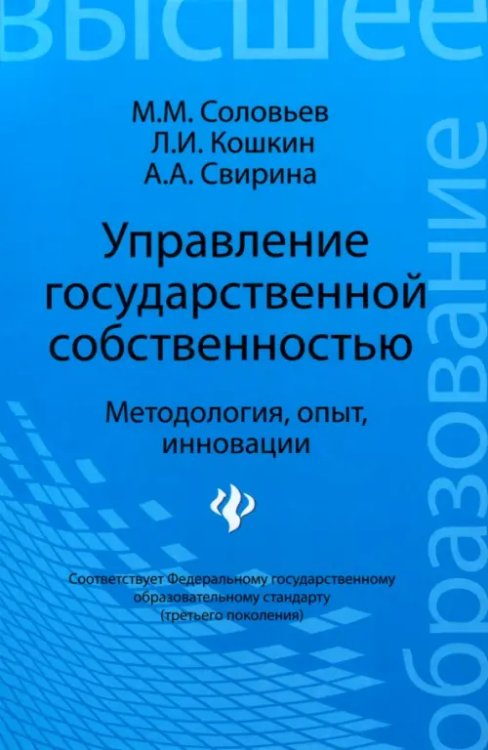 высшее

образование

М.М. Соловьев
Л.И. Кошкин
А.А. Свирина

Управление государственной собственностью

Методология, опыт, инновации

Соответствует Федеральному государственному образовательному стандарту (третьего поколения)